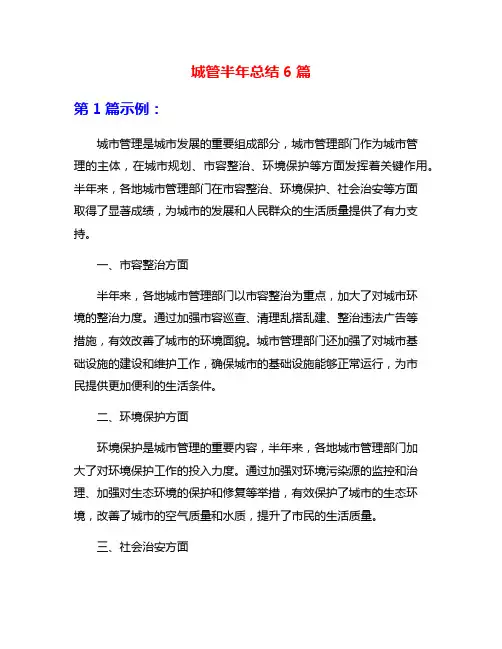 城管半年总结 6 篇

第 1 篇示例：

城市管理是城市发展的重要组成部分，城市管理部门作为城市管理的主体，在城市规划、市容整治、环境保护等方面发挥着关键作用。半年来，各地城市管理部门在市容整治、环境保护、社会治安等方面取得了显著成绩，为城市的发展和人民群众的生活质量提供了有力支持。

一、市容整治方面

半年来，各地城市管理部门以市容整治为重点，加大了对城市环境的整治力度。通过加强市容巡查、清理乱搭乱建、整治违法广告等措施，有效改善了城市的环境面貌。城市管理部门还加强了对城市基础设施的建设和维护工作，确保城市的基础设施能够正常运行，为市民提供更加便利的生活条件。

二、环境保护方面

环境保护是城市管理的重要内容，半年来，各地城市管理部门加大了对环境保护工作的投入力度。通过加强对环境污染源的监控和治理、加强对生态环境的保护和修复等举措，有效保护了城市的生态环境，改善了城市的空气质量和水质，提升了市民的生活质量。

三、社会治安方面